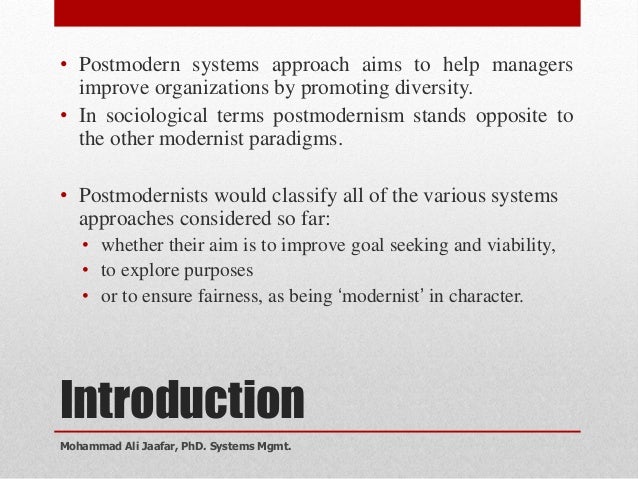 • Postmodern systems approach aims to help managers improve organizations by promoting diversity.
• In sociological terms postmodernism stands opposite to the other modernist paradigms.

• Postmodernists would classify all of the various systems approaches considered so far:
  • whether their aim is to improve goal seeking and viability,
  • to explore purposes
  • or to ensure fairness, as being ‘modernist’ in character.

Introduction

Mohammad Ali Jaafar, PhD. Systems Mgmt.